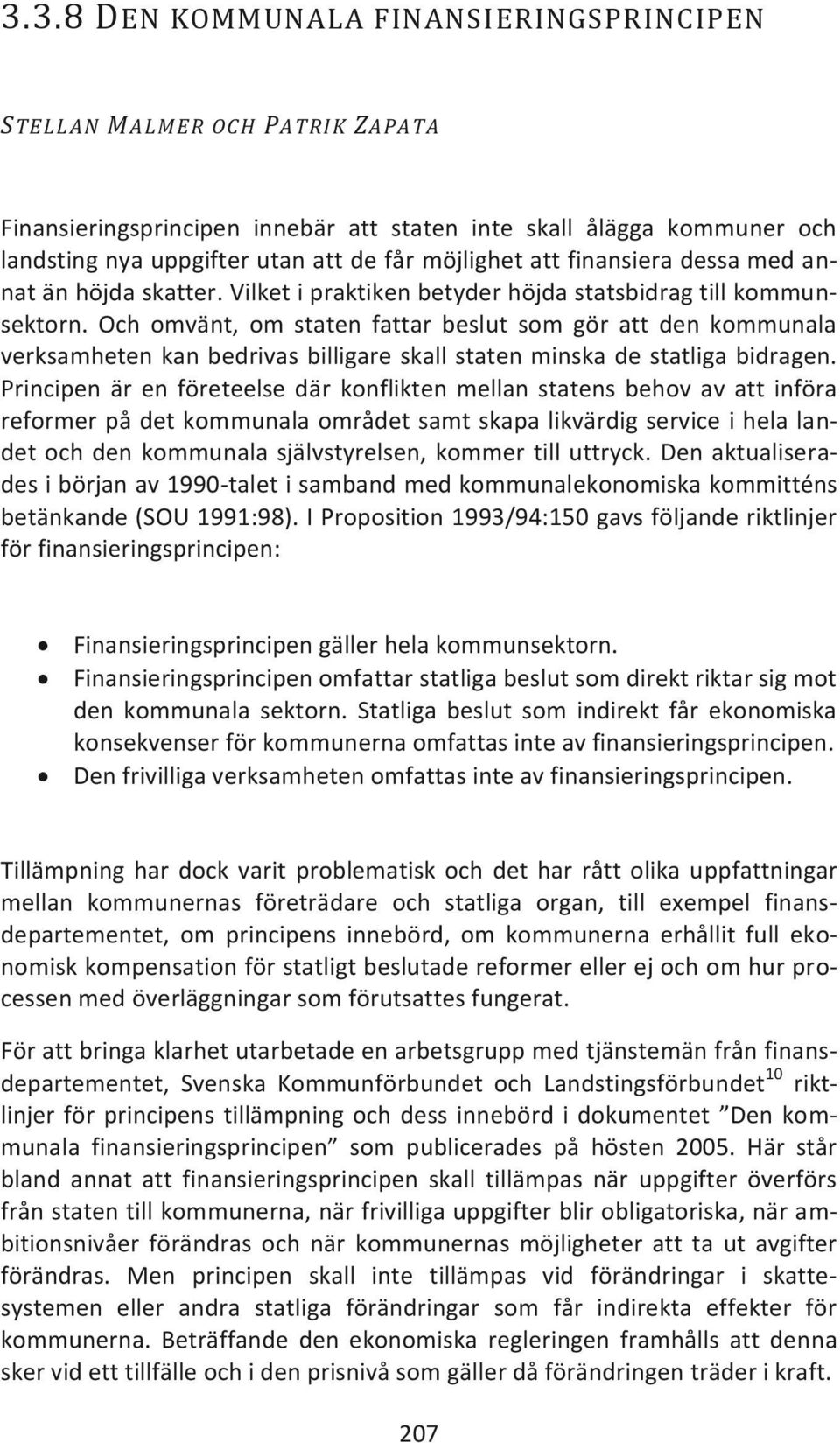 3.3.8 DEN KOMMUNALA FINANSIERINGSPRINCIPEN

STELLAN MALMER OCH PATRIK ZAPATA

Finansieringsprincipen innebär att staten inte skall ålägga kommuner och landsting nya uppgifter utan att de får möjlighet att finansiera dessa med annat än höjda skatter. Vilket i praktiken betyder höjda statsbidrag till kommunsektorn. Och omvänt, om staten fattar beslut som gör att den kommunala verksamheten kan bedrivas billigare skall staten minska de statliga bidragen. Principen är en företeelse där konflikten mellan statens behov av att införa reformer på det kommunala området samt skapa likvärdig service i hela landet och den kommunala självstyrelsen, kommer till uttryck. Den aktualiserades i början av 1990-talet i samband med kommunalekonomiska kommitténs betänkande (SOU 1991:98). I Proposition 1993/94:150 gavs följande riktlinjer för finansieringsprincipen:

• Finansieringsprincipen gäller hela kommunsektorn.
• Finansieringsprincipen omfattar statliga beslut som direkt riktar sig mot den kommunala sektorn. Statliga beslut som indirekt får ekonomiska konsekvenser för kommunerna omfattas inte av finansieringsprincipen.
• Den frivilliga verksamheten omfattas inte av finansieringsprincipen.

Tillämpning har dock varit problematisk och det har rått olika uppfattningar mellan kommunernas företrädare och statliga organ, till exempel finansdepartementet, om principens innebörd, om kommunerna erhållit full ekonomisk kompensation för statligt beslutade reformer eller ej och om hur processen med överläggningar som förutsattes fungerat.

För att bringa klarhet utarbetade en arbetsgrupp med tjänstemän från finansdepartementet, Svenska Kommunförbundet och Landstingsförbundet$^{10}$ riktlinjer för principens tillämpning och dess innebörd i dokumentet ”Den kommunala finansieringsprincipen” som publicerades på hösten 2005. Här står bland annat att finansieringsprincipen skall tillämpas när uppgifter överförs från staten till kommunerna, när frivilliga uppgifter blir obligatoriska, när ambitionsnivåer förändras och när kommunernas möjligheter att ta ut avgifter förändras. Men principen skall inte tillämpas vid förändringar i skattesystemen eller andra statliga förändringar som får indirekta effekter för kommunerna. Beträffande den ekonomiska regleringen framhålls att denna sker vid ett tillfälle och i den prisnivå som gäller då förändringen träder i kraft.

207